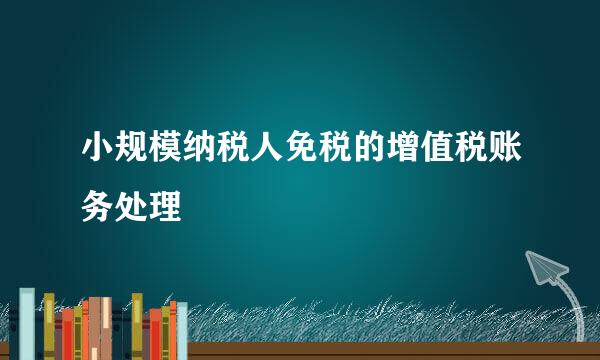 小规模纳税人免税的增值税账务处理